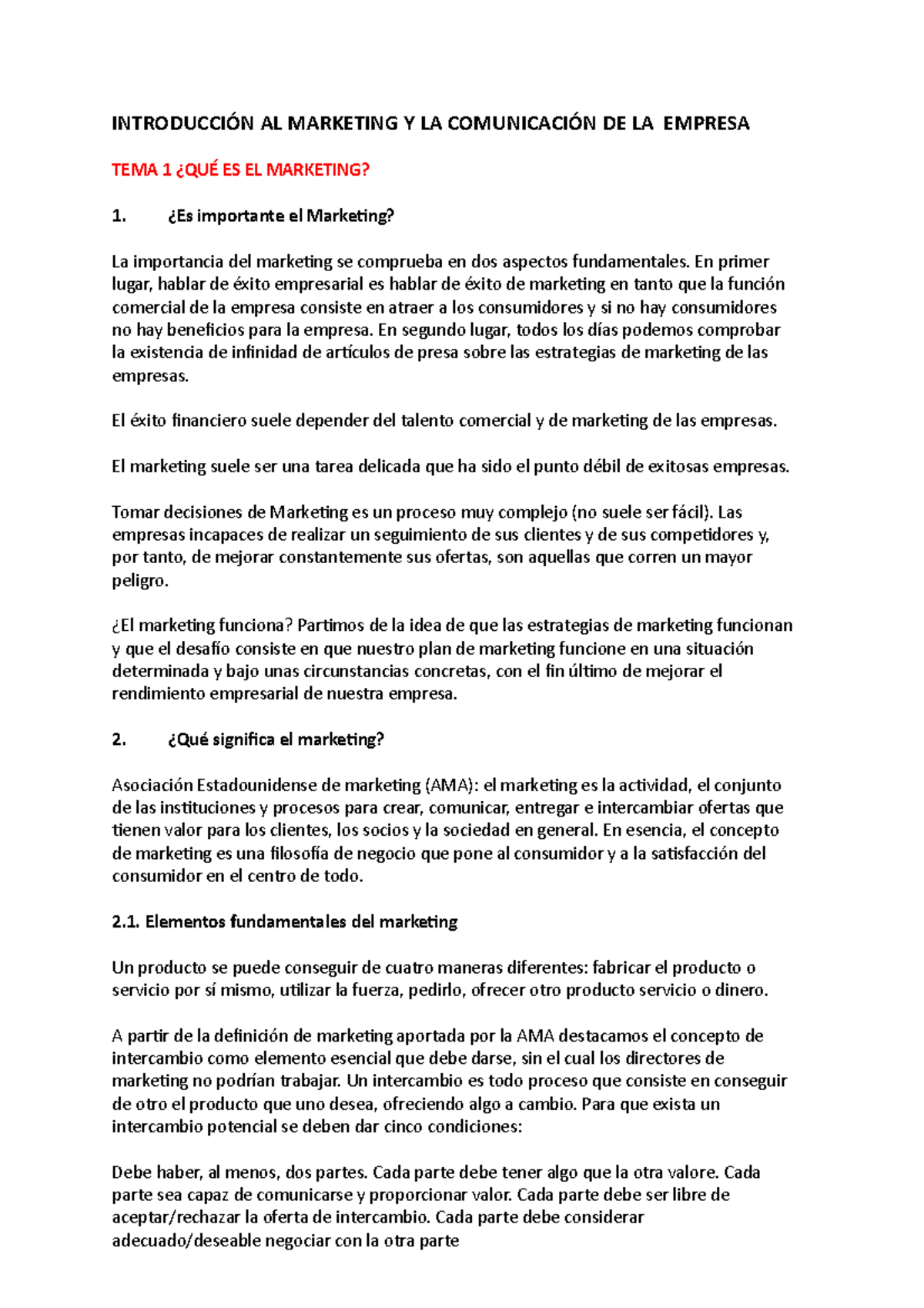 INTRODUCCIÓN AL MARKETING Y LA COMUNICACIÓN DE LA EMPRESA

TEMA 1 ¿QUÉ ES EL MARKETING?

1. ¿Es importante el Marketing?

La importancia del marketing se comprueba en dos aspectos fundamentales. En primer lugar, hablar de éxito empresarial es hablar de éxito de marketing en tanto que la función comercial de la empresa consiste en atraer a los consumidores y si no hay consumidores no hay beneficios para la empresa. En segundo lugar, todos los días podemos comprobar la existencia de infinidad de artículos de presa sobre las estrategias de marketing de las empresas.

El éxito financiero suele depender del talento comercial y de marketing de las empresas.

El marketing suele ser una tarea delicada que ha sido el punto débil de exitosas empresas.

Tomar decisiones de Marketing es un proceso muy complejo (no suele ser fácil). Las empresas incapaces de realizar un seguimiento de sus clientes y de sus competidores y, por tanto, de mejorar constantemente sus ofertas, son aquellas que corren un mayor peligro.

¿El marketing funciona? Partimos de la idea de que las estrategias de marketing funcionan y que el desafío consiste en que nuestro plan de marketing funcione en una situación determinada y bajo unas circunstancias concretas, con el fin último de mejorar el rendimiento empresarial de nuestra empresa.

2. ¿Qué significa el marketing?

Asociación Estadounidense de marketing (AMA): el marketing es la actividad, el conjunto de las instituciones y procesos para crear, comunicar, entregar e intercambiar ofertas que tienen valor para los clientes, los socios y la sociedad en general. En esencia, el concepto de marketing es una filosofía de negocio que pone al consumidor y a la satisfacción del consumidor en el centro de todo.

2.1. Elementos fundamentales del marketing

Un producto se puede conseguir de cuatro maneras diferentes: fabricar el producto o servicio por sí mismo, utilizar la fuerza, pedirlo, ofrecer otro producto servicio o dinero.

A partir de la definición de marketing aportada por la AMA destacamos el concepto de intercambio como elemento esencial que debe darse, sin el cual los directores de marketing no podrían trabajar. Un intercambio es todo proceso que consiste en conseguir de otro el producto que uno desea, ofreciendo algo a cambio. Para que exista un intercambio potencial se deben dar cinco condiciones:

Debe haber, al menos, dos partes. Cada parte debe tener algo que la otra valore. Cada parte sea capaz de comunicarse y proporcionar valor. Cada parte debe ser libre de aceptar/rechazar la oferta de intercambio. Cada parte debe considerar adecuado/deseable negociar con la otra parte